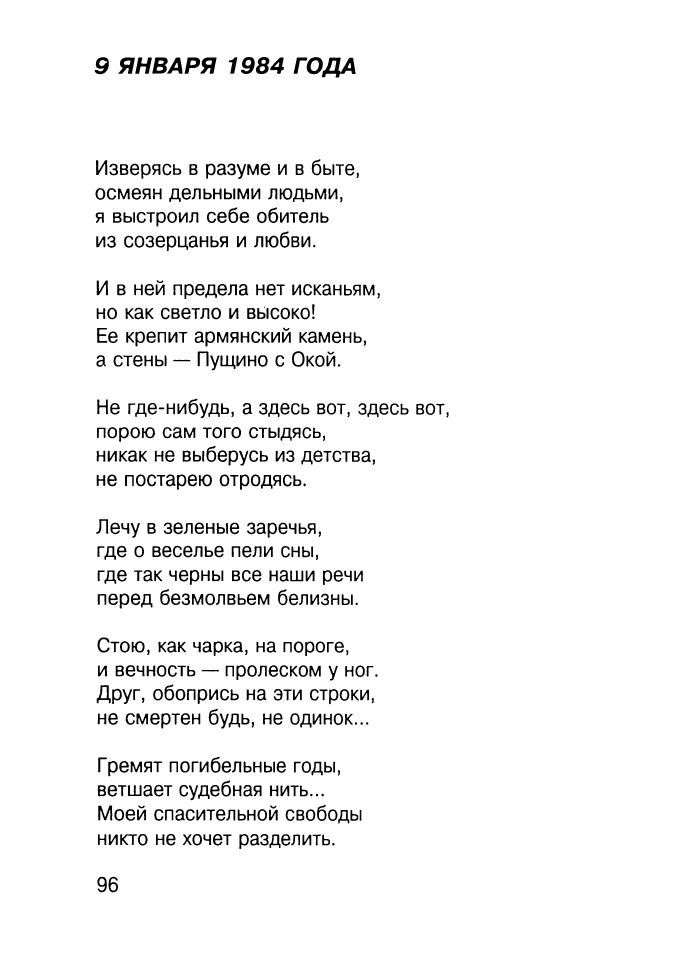 9 ЯНВАРЯ 1984 ГОДА

Изверясь в разуме и в быте,
осмеян дельными людьми,
я выстроил себе обитель
из созерцанья и любви.

И в ней предела нет исканьям,
но как светло и высоко!
Ее крепит армянский камень,
а стены — Пущино с Окой.

Не где-нибудь, а здесь вот, здесь вот,
порою сам того стыдясь,
никак не выберусь из детства,
не постарею отродясь.

Лечу в зеленые заречья,
где о веселье пели сны,
где так черны все наши речи
перед безмолвьем белизны.

Стою, как чарка, на пороге,
и вечность — пролеском у ног.
Друг, обопрись на эти строки,
не смертен будь, не одинок...

Гремят погибельные годы,
ветшает судебная нить...
Моей спасительной свободы
никто не хочет разделить.

96